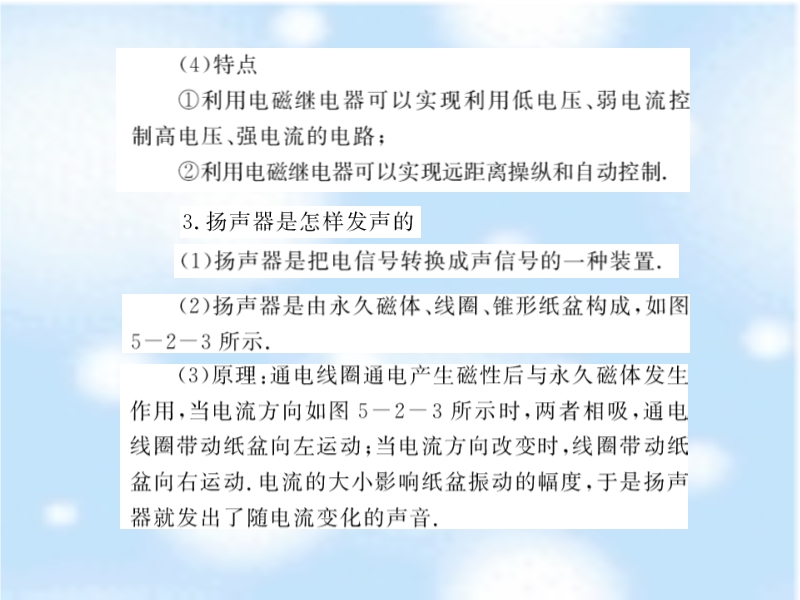 (4)特点

①利用电磁继电器可以实现利用低电压、弱电流控制高电压、强电流的电路；

②利用电磁继电器可以实现远距离操纵和自动控制.

3.扬声器是怎样发声的

(1)扬声器是把电信号转换成声信号的一种装置.

(2)扬声器是由永久磁体、线圈、锥形纸盆构成，如图5－2－3所示.

(3)原理：通电线圈通电产生磁性后与永久磁体发生作用，当电流方向如图5－2－3所示时，两者相吸，通电线圈带动纸盆向左运动；当电流方向改变时，线圈带动纸盆向右运动.电流的大小影响纸盆振动的幅度，于是扬声器就发出了随电流变化的声音.